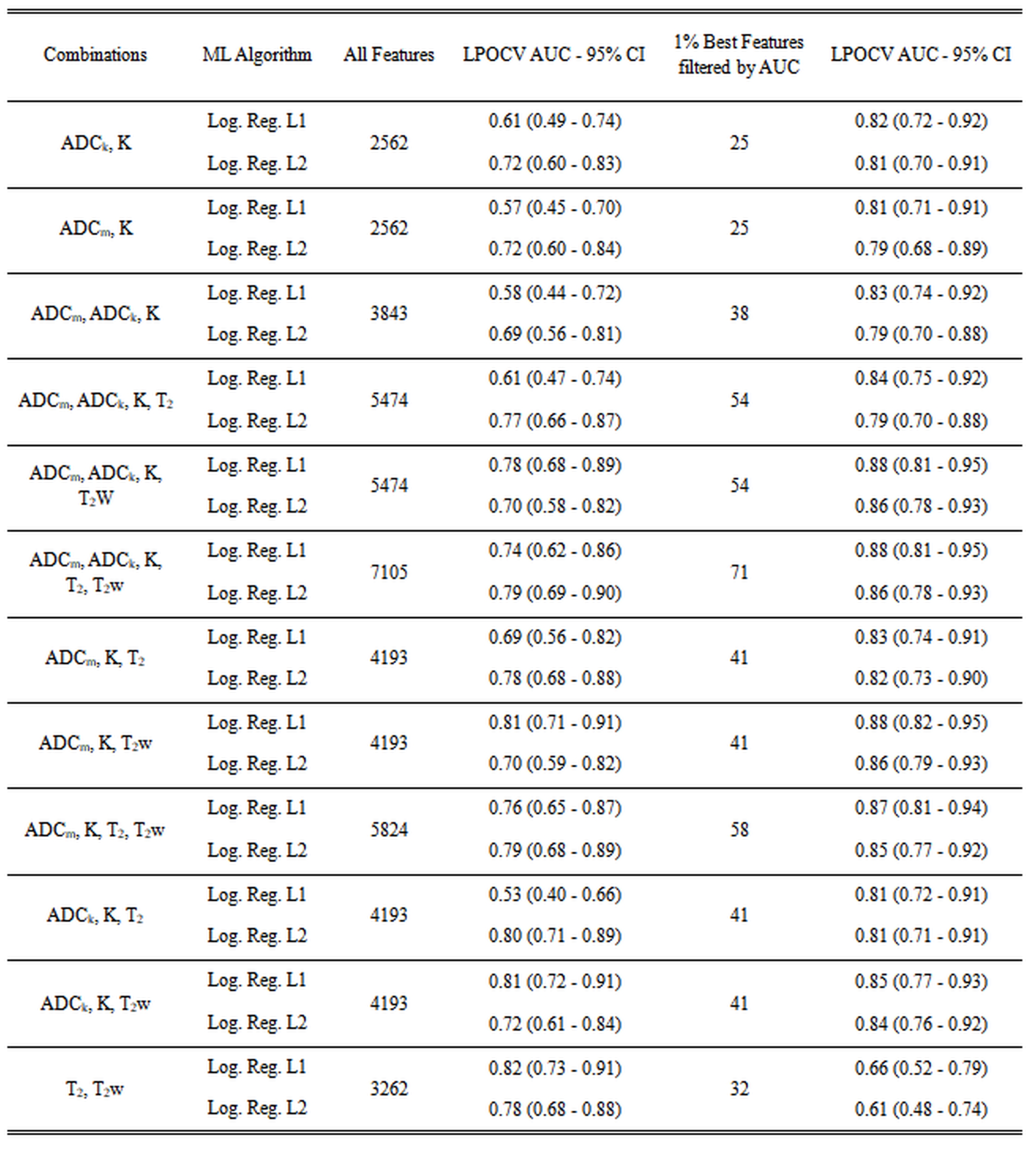 | Combinations | ML Algorithm | All Features | LPOCV AUC - 95% CI | 1% Best Features filtered by AUC | LPOCV AUC - 95% CI |
|---|---|---|---|---|---|
| $ADC_k$, K | Log. Reg. L1 | 2562 | 0.61 (0.49 - 0.74) | 25 | 0.82 (0.72 - 0.92) |
| | Log. Reg. L2 | | 0.72 (0.60 - 0.83) | | 0.81 (0.70 - 0.91) |
| $ADC_m$, K | Log. Reg. L1 | 2562 | 0.57 (0.45 - 0.70) | 25 | 0.81 (0.71 - 0.91) |
| | Log. Reg. L2 | | 0.72 (0.60 - 0.84) | | 0.79 (0.68 - 0.89) |
| $ADC_m$, $ADC_k$, K | Log. Reg. L1 | 3843 | 0.58 (0.44 - 0.72) | 38 | 0.83 (0.74 - 0.92) |
| | Log. Reg. L2 | | 0.69 (0.56 - 0.81) | | 0.79 (0.70 - 0.88) |
| $ADC_m$, $ADC_k$, K, $T_2$ | Log. Reg. L1 | 5474 | 0.61 (0.47 - 0.74) | 54 | 0.84 (0.75 - 0.92) |
| | Log. Reg. L2 | | 0.77 (0.66 - 0.87) | | 0.79 (0.70 - 0.88) |
| $ADC_m$, $ADC_k$, K, $T_2W$ | Log. Reg. L1 | 5474 | 0.78 (0.68 - 0.89) | 54 | 0.88 (0.81 - 0.95) |
| | Log. Reg. L2 | | 0.70 (0.58 - 0.82) | | 0.86 (0.78 - 0.93) |
| $ADC_m$, $ADC_k$, K, $T_2$, $T_2w$ | Log. Reg. L1 | 7105 | 0.74 (0.62 - 0.86) | 71 | 0.88 (0.81 - 0.95) |
| | Log. Reg. L2 | | 0.79 (0.69 - 0.90) | | 0.86 (0.78 - 0.93) |
| $ADC_m$, K, $T_2$ | Log. Reg. L1 | 4193 | 0.69 (0.56 - 0.82) | 41 | 0.83 (0.74 - 0.91) |
| | Log. Reg. L2 | | 0.78 (0.68 - 0.88) | | 0.82 (0.73 - 0.90) |
| $ADC_m$, K, $T_2w$ | Log. Reg. L1 | 4193 | 0.81 (0.71 - 0.91) | 41 | 0.88 (0.82 - 0.95) |
| | Log. Reg. L2 | | 0.70 (0.59 - 0.82) | | 0.86 (0.79 - 0.93) |
| $ADC_m$, K, $T_2$, $T_2w$ | Log. Reg. L1 | 5824 | 0.76 (0.65 - 0.87) | 58 | 0.87 (0.81 - 0.94) |
| | Log. Reg. L2 | | 0.79 (0.68 - 0.89) | | 0.85 (0.77 - 0.92) |
| $ADC_k$, K, $T_2$ | Log. Reg. L1 | 4193 | 0.53 (0.40 - 0.66) | 41 | 0.81 (0.72 - 0.91) |
| | Log. Reg. L2 | | 0.80 (0.71 - 0.89) | | 0.81 (0.71 - 0.91) |
| $ADC_k$, K, $T_2w$ | Log. Reg. L1 | 4193 | 0.81 (0.72 - 0.91) | 41 | 0.85 (0.77 - 0.93) |
| | Log. Reg. L2 | | 0.72 (0.61 - 0.84) | | 0.84 (0.76 - 0.92) |
| $T_2$, $T_2w$ | Log. Reg. L1 | 3262 | 0.82 (0.73 - 0.91) | 32 | 0.66 (0.52 - 0.79) |
| | Log. Reg. L2 | | 0.78 (0.68 - 0.88) | | 0.61 (0.48 - 0.74) |